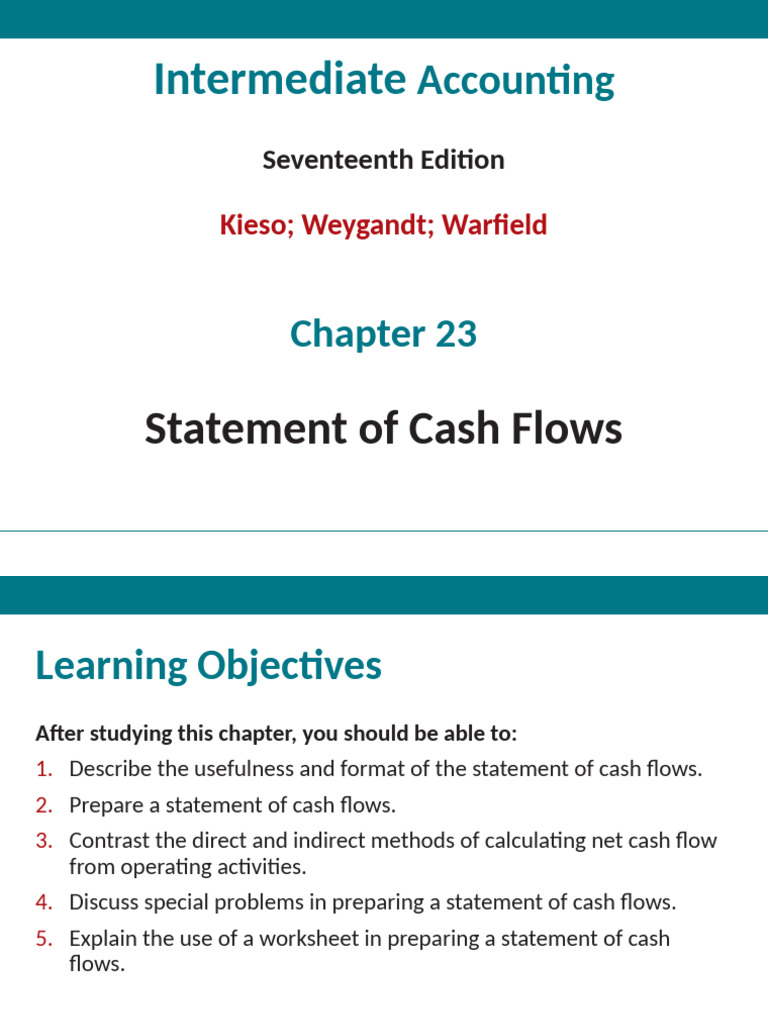 Intermediate Accounting

Seventeenth Edition

Kieso; Weygandt; Warfield

Chapter 23

Statement of Cash Flows

Learning Objectives

After studying this chapter, you should be able to:

1. Describe the usefulness and format of the statement of cash flows.
2. Prepare a statement of cash flows.
3. Contrast the direct and indirect methods of calculating net cash flow from operating activities.
4. Discuss special problems in preparing a statement of cash flows.
5. Explain the use of a worksheet in preparing a statement of cash flows.